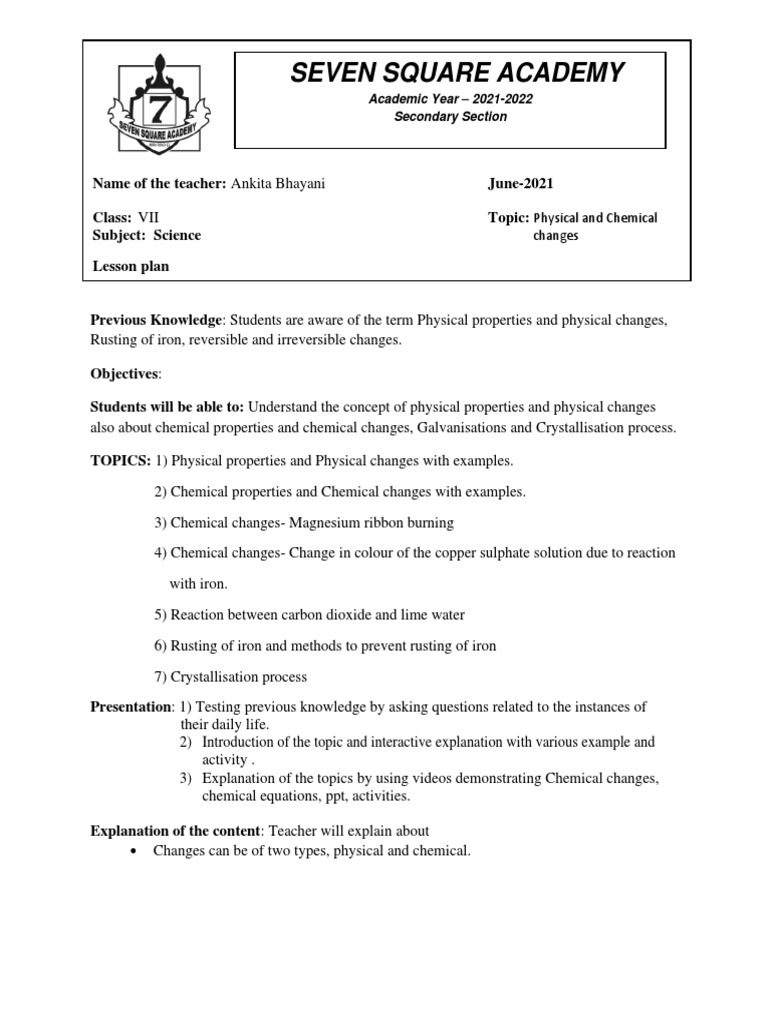 7
SEVEN SQUARE ACADEMY

SEVEN SQUARE ACADEMY

Academic Year – 2021-2022
Secondary Section

Name of the teacher: Ankita Bhayani

June-2021

Class: VII
Subject: Science

Topic: Physical and Chemical changes

Lesson plan

Previous Knowledge: Students are aware of the term Physical properties and physical changes, Rusting of iron, reversible and irreversible changes.

Objectives:

Students will be able to: Understand the concept of physical properties and physical changes also about chemical properties and chemical changes, Galvanisations and Crystallisation process.

TOPICS: 1) Physical properties and Physical changes with examples.

2) Chemical properties and Chemical changes with examples.

3) Chemical changes- Magnesium ribbon burning

4) Chemical changes- Change in colour of the copper sulphate solution due to reaction with iron.

5) Reaction between carbon dioxide and lime water

6) Rusting of iron and methods to prevent rusting of iron

7) Crystallisation process

Presentation: 1) Testing previous knowledge by asking questions related to the instances of their daily life.
2) Introduction of the topic and interactive explanation with various example and activity .
3) Explanation of the topics by using videos demonstrating Chemical changes, chemical equations, ppt, activities.

Explanation of the content: Teacher will explain about
• Changes can be of two types, physical and chemical.